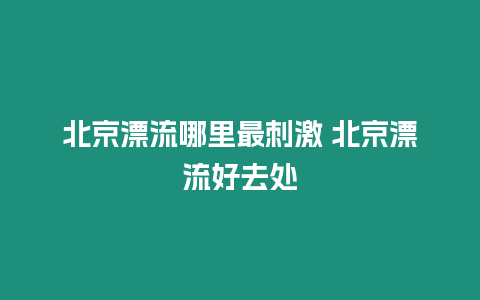 北京漂流哪里最刺激 北京漂流好去处